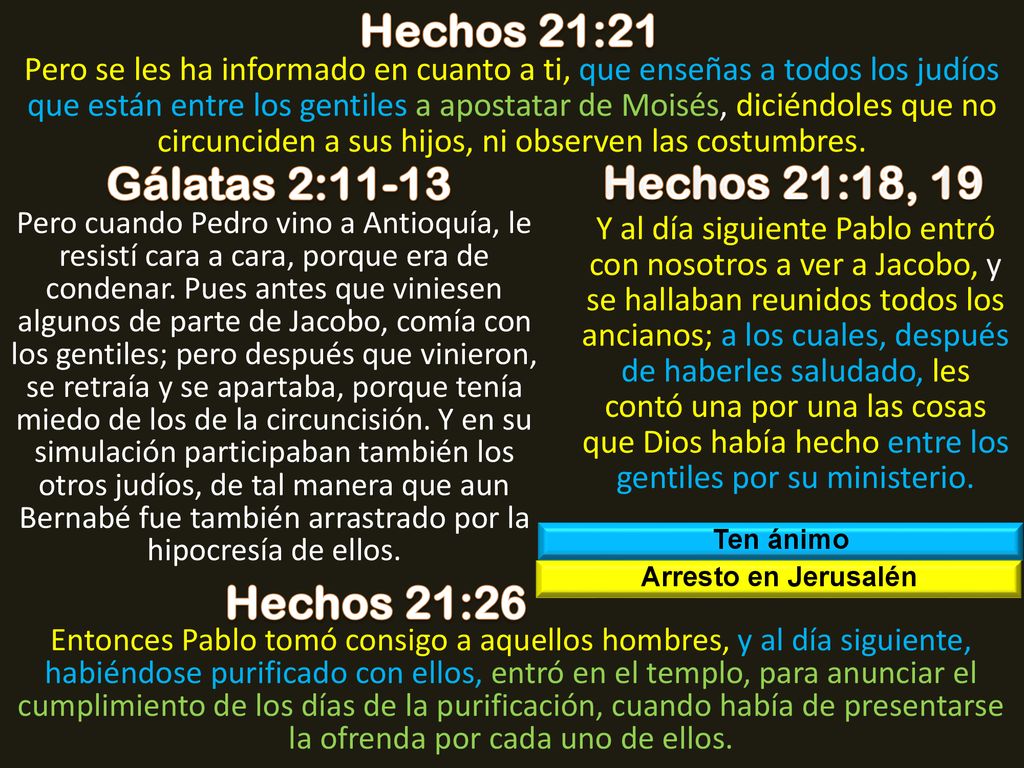 Hechos 21:21
Pero se les ha informado en cuanto a ti, que enseñas a todos los judíos que están entre los gentiles a apostatar de Moisés, diciéndoles que no circunciden a sus hijos, ni observen las costumbres.

Gálatas 2:11-13
Pero cuando Pedro vino a Antioquía, le resistí cara a cara, porque era de condenar. Pues antes que viniesen algunos de parte de Jacobo, comía con los gentiles; pero después que vinieron, se retraía y se apartaba, porque tenía miedo de los de la circuncisión. Y en su simulación participaban también los otros judíos, de tal manera que aun Bernabé fue también arrastrado por la hipocresía de ellos.

Hechos 21:18, 19
Y al día siguiente Pablo entró con nosotros a ver a Jacobo, y se hallaban reunidos todos los ancianos; a los cuales, después de haberles saludado, les contó una por una las cosas que Dios había hecho entre los gentiles por su ministerio.

Ten ánimo

Arresto en Jerusalén

Hechos 21:26
Entonces Pablo tomó consigo a aquellos hombres, y al día siguiente, habiéndose purificado con ellos, entró en el templo, para anunciar el cumplimiento de los días de la purificación, cuando había de presentarse la ofrenda por cada uno de ellos.